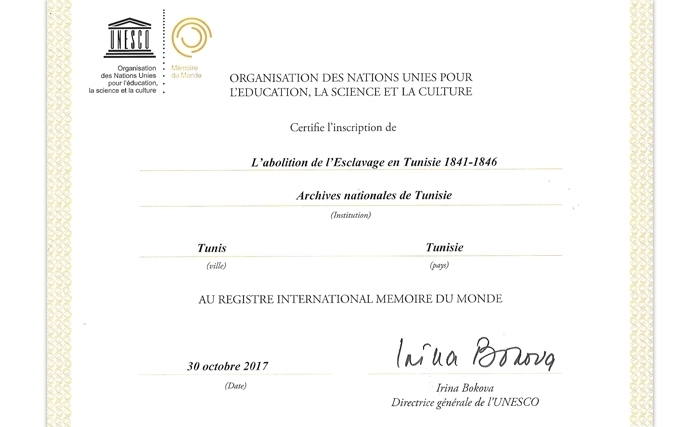 UNESCO

Organisation des Nations Unies pour l'éducation, la science et la culture

Mémoire du Monde

ORGANISATION DES NATIONS UNIES POUR L'EDUCATION, LA SCIENCE ET LA CULTURE

Certifie l'inscription de

L'abolition de l'Esclavage en Tunisie 1841-1846

Archives nationales de Tunisie

(Institution)

Tunis
(ville)

Tunisie
(pays)

AU REGISTRE INTERNATIONAL MEMOIRE DU MONDE

30 octobre 2017
(Date)

Irina Bokova

Irina Bokova
Directrice générale de l'UNESCO